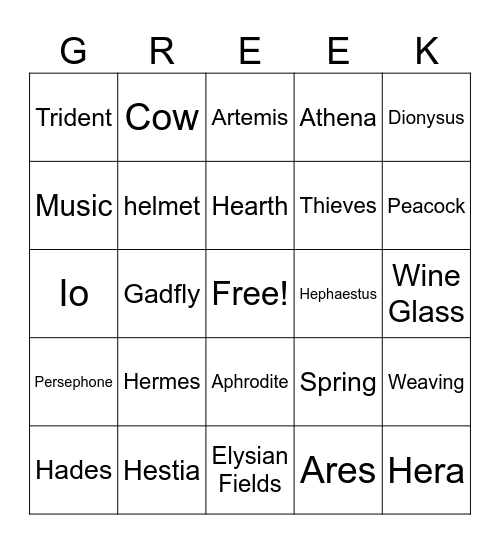 | G | R | E | E | K |
|---|---|---|---|---|
| Trident | Cow | Artemis | Athena | Dionysus |
| Music | helmet | Hearth | Thieves | Peacock |
| Io | Gadfly | Free! | Hephaestus | Wine Glass |
| Persephone | Hermes | Aphrodite | Spring | Weaving |
| Hades | Hestia | Elysian Fields | Ares | Hera |